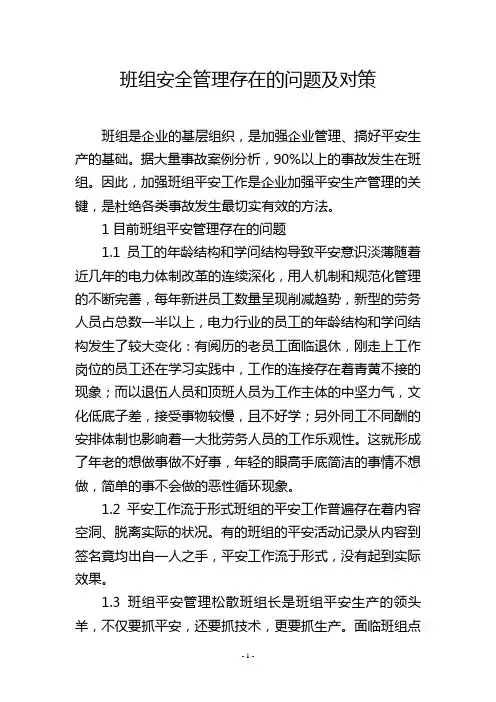 班组安全管理存在的问题及对策

班组是企业的基层组织，是加强企业管理、搞好平安生产的基础。据大量事故案例分析，90%以上的事故发生在班组。因此，加强班组平安工作是企业加强平安生产管理的关键，是杜绝各类事故发生最切实有效的方法。

1 目前班组平安管理存在的问题

1.1 员工的年龄结构和学问结构导致平安意识淡薄随着近几年的电力体制改革的连续深化，用人机制和规范化管理的不断完善，每年新进员工数量呈现削减趋势，新型的劳务人员占总数一半以上，电力行业的员工的年龄结构和学问结构发生了较大变化：有阅历的老员工面临退休，刚走上工作岗位的员工还在学习实践中，工作的连接存在着青黄不接的现象；而以退伍人员和顶班人员为工作主体的中坚力气，文化低底子差，接受事物较慢，且不好学；另外同工不同酬的安排体制也影响着一大批劳务人员的工作乐观性。这就形成了年老的想做事做不好事，年轻的眼高手底简洁的事情不想做，简单的事不会做的恶性循环现象。

1.2 平安工作流于形式班组的平安工作普遍存在着内容空洞、脱离实际的状况。有的班组的平安活动记录从内容到签名竟均出自一人之手，平安工作流于形式，没有起到实际效果。

1.3 班组平安管理松散班组长是班组平安生产的领头羊，不仅要抓平安，还要抓技术，更要抓生产。面临班组点

- 1 -